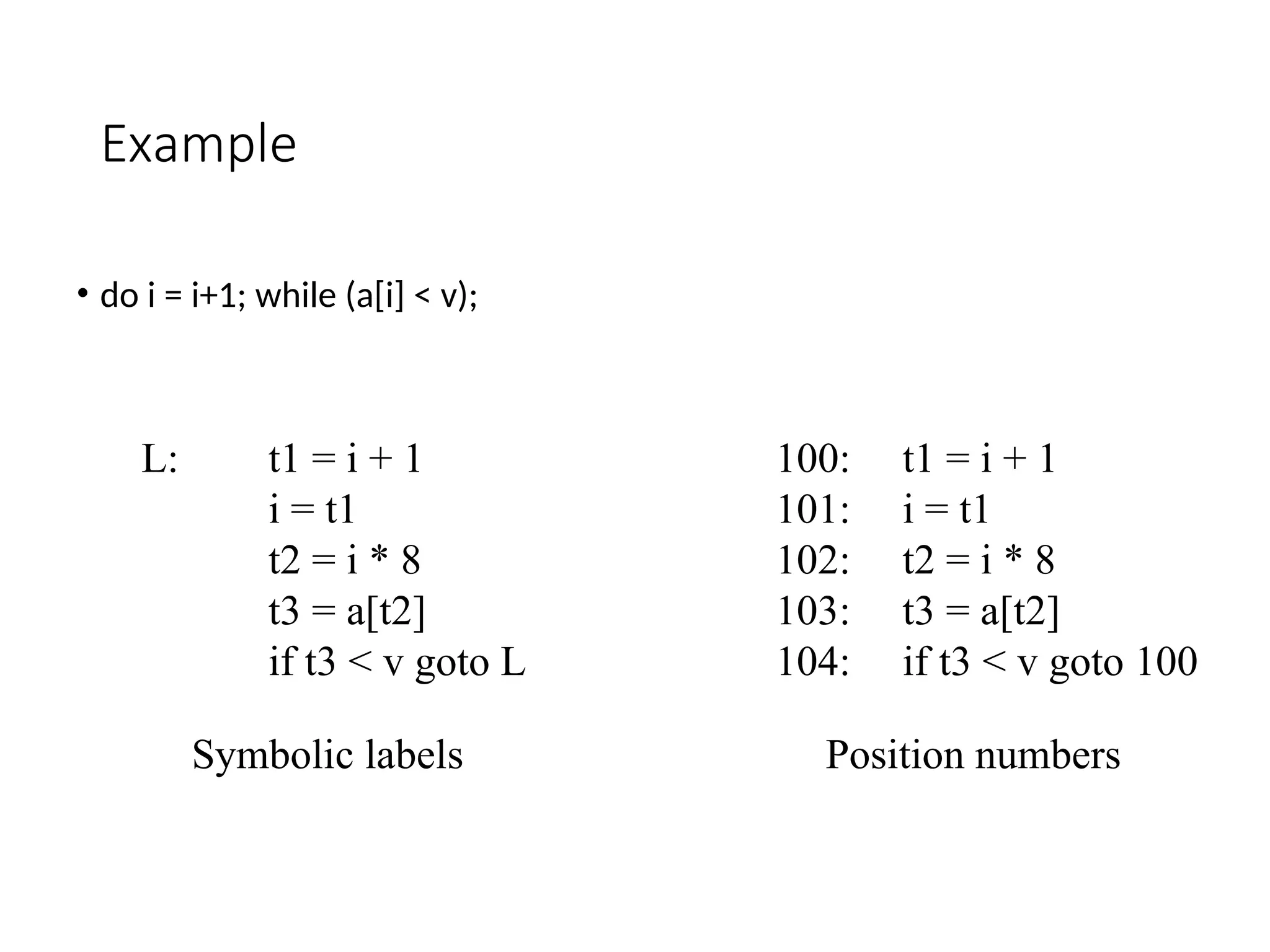 Example

• do i = i+1; while (a[i] < v);

L: t1 = i + 1
i = t1
t2 = i * 8
t3 = a[t2]
if t3 < v goto L

Symbolic labels

100: t1 = i + 1
101: i = t1
102: t2 = i * 8
103: t3 = a[t2]
104: if t3 < v goto 100

Position numbers